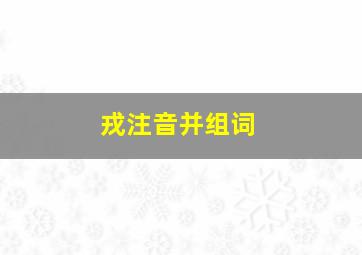 戎注音并组词